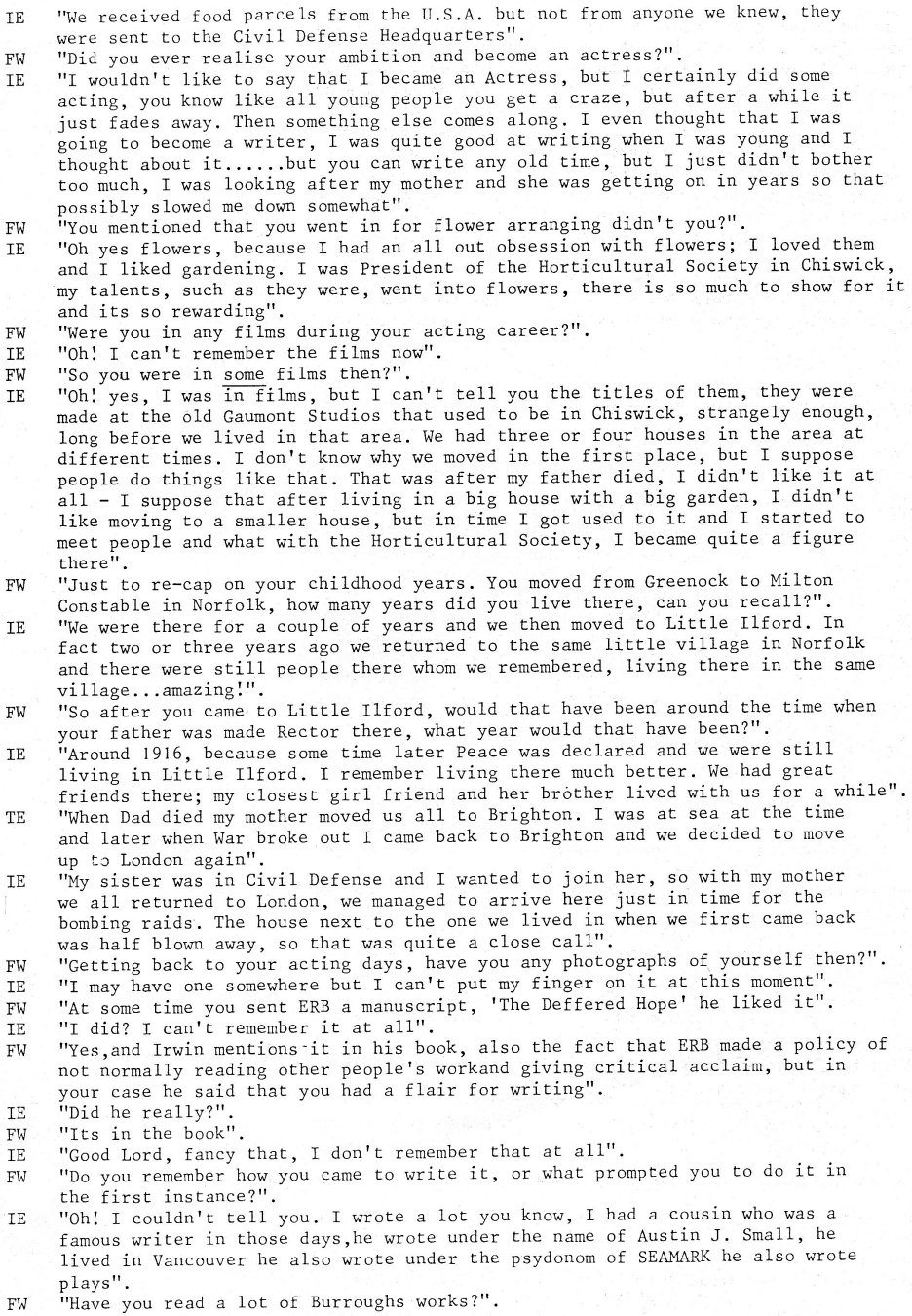 IE "We received food parcels from the U.S.A. but not from anyone we knew, they were sent to the Civil Defense Headquarters".

FW "Did you ever realise your ambition and become an actress?".

IE "I wouldn't like to say that I became an Actress, but I certainly did some acting, you know like all young people you get a craze, but after a while it just fades away. Then something else comes along. I even thought that I was going to become a writer, I was quite good at writing when I was young and I thought about it......but you can write any old time, but I just didn't bother too much, I was looking after my mother and she was getting on in years so that possibly slowed me down somewhat".

FW "You mentioned that you went in for flower arranging didn't you?".

IE "Oh yes flowers, because I had an all out obsession with flowers; I loved them and I liked gardening. I was President of the Horticultural Society in Chiswick, my talents, such as they were, went into flowers, there is so much to show for it and its so rewarding".

FW "Were you in any films during your acting career?".

IE "Oh! I can't remember the films now".

FW "So you were in some films then?".

IE "Oh! yes, I was in films, but I can't tell you the titles of them, they were made at the old Gaumont Studios that used to be in Chiswick, strangely enough, long before we lived in that area. We had three or four houses in the area at different times. I don't know why we moved in the first place, but I suppose people do things like that. That was after my father died, I didn't like it at all - I suppose that after living in a big house with a big garden, I didn't like moving to a smaller house, but in time I got used to it and I started to meet people and what with the Horticultural Society, I became quite a figure there".

FW "Just to re-cap on your childhood years. You moved from Greenock to Milton Constable in Norfolk, how many years did you live there, can you recall?".

IE "We were there for a couple of years and we then moved to Little Ilford. In fact two or three years ago we returned to the same little village in Norfolk and there were still people there whom we remembered, living there in the same village...amazing!".

FW "So after you came to Little Ilford, would that have been around the time when your father was made Rector there, what year would that have been?".

IE "Around 1916, because some time later Peace was declared and we were still living in Little Ilford. I remember living there much better. We had great friends there; my closest girl friend and her brother lived with us for a while".

TE "When Dad died my mother moved us all to Brighton. I was at sea at the time and later when War broke out I came back to Brighton and we decided to move up to London again".

IE "My sister was in Civil Defense and I wanted to join her, so with my mother we all returned to London, we managed to arrive here just in time for the bombing raids. The house next to the one we lived in when we first came back was half blown away, so that was quite a close call".

FW "Getting back to your acting days, have you any photographs of yourself then?".

IE "I may have one somewhere but I can't put my finger on it at this moment".

FW "At some time you sent ERB a manuscript, 'The Deffered Hope' he liked it".

IE "I did? I can't remember it at all".

FW "Yes,and Irwin mentions it in his book, also the fact that ERB made a policy of not normally reading other people's workand giving critical acclaim, but in your case he said that you had a flair for writing".

IE "Did he really?".

FW "Its in the book".

IE "Good Lord, fancy that, I don't remember that at all".

FW "Do you remember how you came to write it, or what prompted you to do it in the first instance?".

IE "Oh! I couldn't tell you. I wrote a lot you know, I had a cousin who was a famous writer in those days,he wrote under the name of Austin J. Small, he lived in Vancouver he also wrote under the psydonom of SEAMARK he also wrote plays".

FW "Have you read a lot of Burroughs works?".